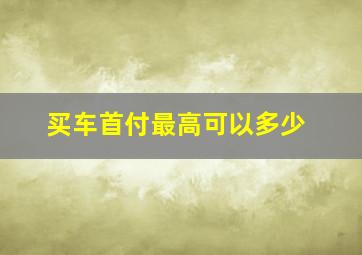 买车首付最高可以多少